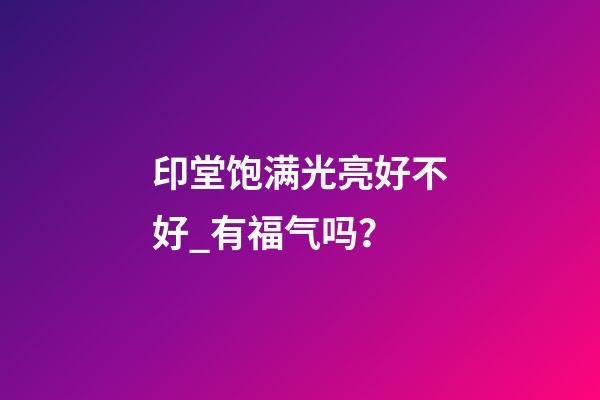 印堂饱满光亮好不好_有福气吗?